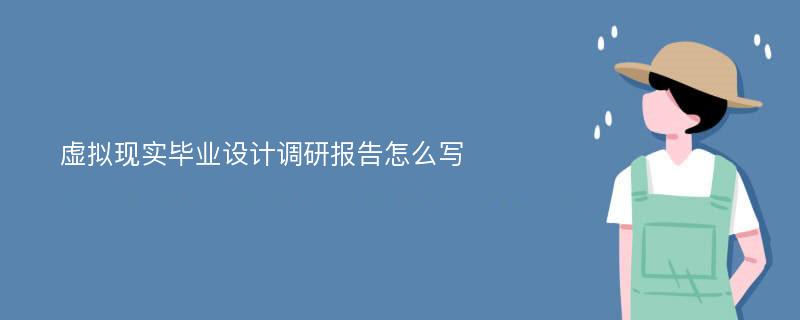 虚拟现实毕业设计调研报告怎么写